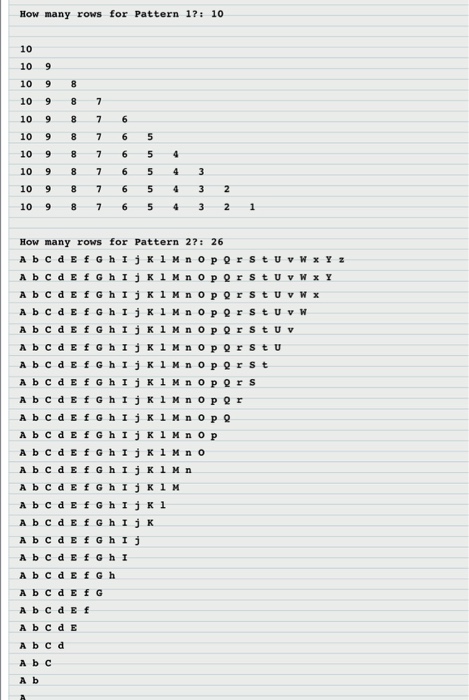 How many rows for Pattern 1?: 10

10
10 9
10 9 8
10 9 8 7
10 9 8 7 6
10 9 8 7 6 5
10 9 8 7 6 5 4
10 9 8 7 6 5 4 3
10 9 8 7 6 5 4 3 2
10 9 8 7 6 5 4 3 2 1

How many rows for Pattern 2?: 26
A b C d E f G h I j K l M n O p Q r S t U v W x Y z
A b C d E f G h I j K l M n O p Q r S t U v W x Y
A b C d E f G h I j K l M n O p Q r S t U v W x
A b C d E f G h I j K l M n O p Q r S t U v W
A b C d E f G h I j K l M n O p Q r S t U v
A b C d E f G h I j K l M n O p Q r S t U
A b C d E f G h I j K l M n O p Q r S t
A b C d E f G h I j K l M n O p Q r S
A b C d E f G h I j K l M n O p Q r
A b C d E f G h I j K l M n O p Q
A b C d E f G h I j K l M n O p
A b C d E f G h I j K l M n O
A b C d E f G h I j K l M n
A b C d E f G h I j K l M
A b C d E f G h I j K l
A b C d E f G h I j K
A b C d E f G h I j
A b C d E f G h I
A b C d E f G h
A b C d E f G
A b C d E f
A b C d E
A b C d
A b C
A b
A